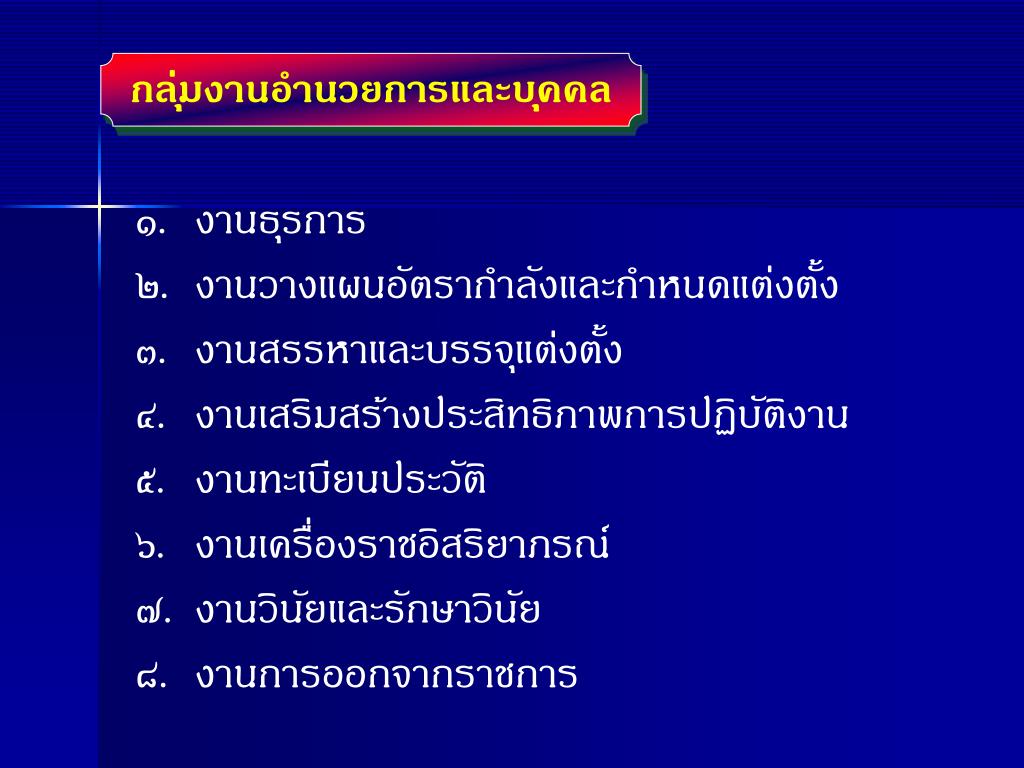 กลุ่มงานอำนวยการและบุคคล

๑. งานธุรการ
๒. งานวางแผนอัตรากำลังและกำหนดแต่งตั้ง
๓. งานสรรหาและบรรจุแต่งตั้ง
๔. งานเสริมสร้างประสิทธิภาพการปฏิบัติงาน
๕. งานทะเบียนประวัติ
๖. งานเครื่องราชอิสริยาภรณ์
๗. งานวินัยและรักษาวินัย
๘. งานการออกจากราชการ